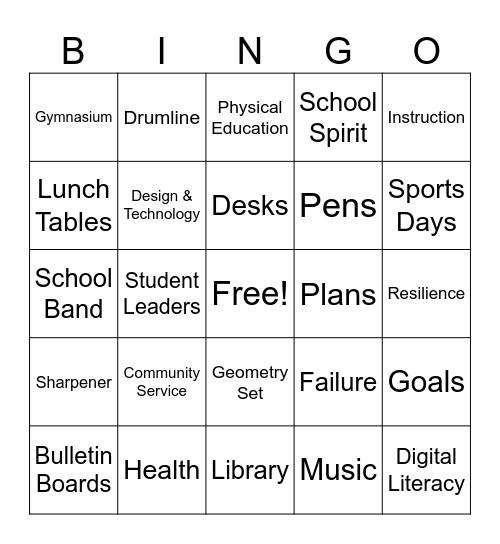 | B | I | N | G | O |
|---|---|---|---|---|
| Gymnasium | Drumline | Physical Education | School Spirit | Instruction |
| Lunch Tables | Design & Technology | Desks | Pens | Sports Days |
| School Band | Student Leaders | Free! | Plans | Resilience |
| Sharpener | Community Service | Geometry Set | Failure | Goals |
| Bulletin Boards | Health | Library | Music | Digital Literacy |